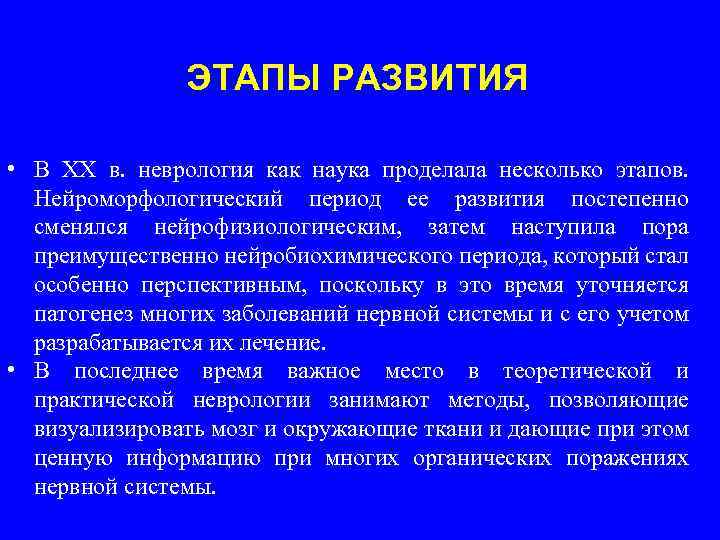 ЭТАПЫ РАЗВИТИЯ

• В XX в. неврология как наука проделала несколько этапов. Нейроморфологический период ее развития постепенно сменялся нейрофизиологическим, затем наступила пора преимущественно нейробиохимического периода, который стал особенно перспективным, поскольку в это время уточняется патогенез многих заболеваний нервной системы и с его учетом разрабатывается их лечение.

• В последнее время важное место в теоретической и практической неврологии занимают методы, позволяющие визуализировать мозг и окружающие ткани и дающие при этом ценную информацию при многих органических поражениях нервной системы.